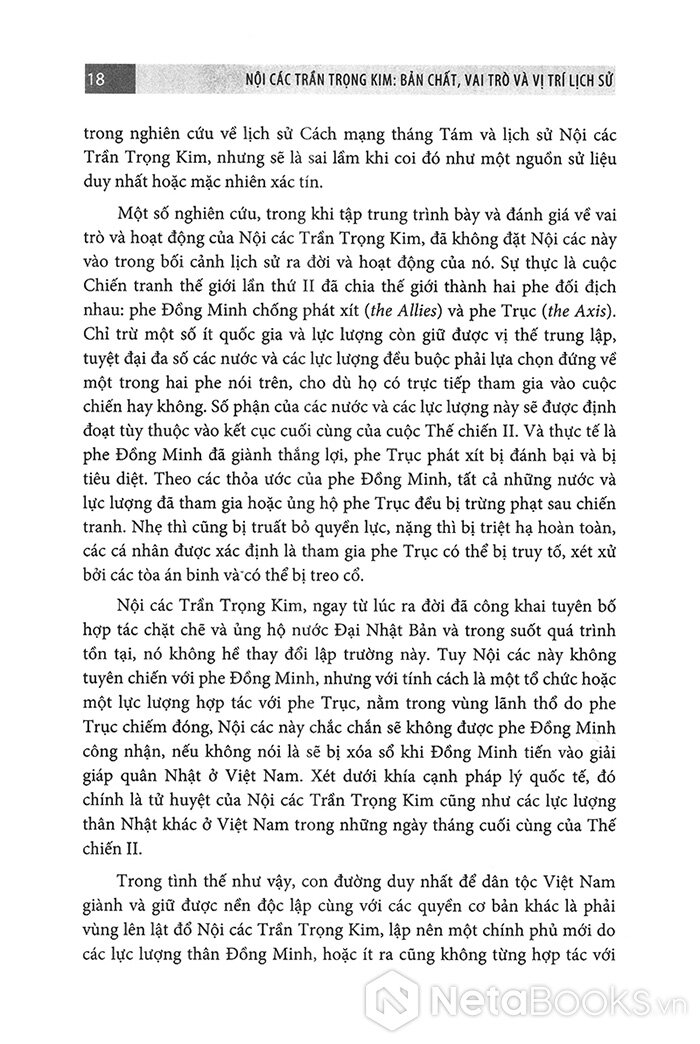 18 NỘI CÁC TRẦN TRỌNG KIM: BẢN CHẤT, VAI TRÒ VÀ VỊ TRÍ LỊCH SỬ

trong nghiên cứu về lịch sử Cách mạng tháng Tám và lịch sử Nội các Trần Trọng Kim, nhưng sẽ là sai lầm khi coi đó như một nguồn sử liệu duy nhất hoặc mặc nhiên xác tín.

Một số nghiên cứu, trong khi tập trung trình bày và đánh giá về vai trò và hoạt động của Nội các Trần Trọng Kim, đã không đặt Nội các này vào trong bối cảnh lịch sử ra đời và hoạt động của nó. Sự thực là cuộc Chiến tranh thế giới lần thứ II đã chia thế giới thành hai phe đối địch nhau: phe Đồng Minh chống phát xít (the Allies) và phe Trục (the Axis). Chỉ trừ một số ít quốc gia và lực lượng còn giữ được vị thế trung lập, tuyệt đại đa số các nước và các lực lượng đều buộc phải lựa chọn đứng về một trong hai phe nói trên, cho dù họ có trực tiếp tham gia vào cuộc chiến hay không. Số phận của các nước và các lực lượng này sẽ được định đoạt tùy thuộc vào kết cục cuối cùng của cuộc Thế chiến II. Và thực tế là phe Đồng Minh đã giành thắng lợi, phe Trục phát xít bị đánh bại và bị tiêu diệt. Theo các thỏa ước của phe Đồng Minh, tất cả những nước và lực lượng đã tham gia hoặc ủng hộ phe Trục đều bị trừng phạt sau chiến tranh. Nhẹ thì cũng bị truất bỏ quyền lực, nặng thì bị triệt hạ hoàn toàn, các cá nhân được xác định là tham gia phe Trục có thể bị truy tố, xét xử bởi các tòa án binh và có thể bị treo cổ.

Nội các Trần Trọng Kim, ngay từ lúc ra đời đã công khai tuyên bố hợp tác chặt chẽ và ủng hộ nước Đại Nhật Bản và trong suốt quá trình tồn tại, nó không hề thay đổi lập trường này. Tuy Nội các này không tuyên chiến với phe Đồng Minh, nhưng với tính cách là một tổ chức hoặc một lực lượng hợp tác với phe Trục, nằm trong vùng lãnh thổ do phe Trục chiếm đóng, Nội các này chắc chắn sẽ không được phe Đồng Minh công nhận, nếu không nói là sẽ bị xóa sổ khi Đồng Minh tiến vào giải giáp quân Nhật ở Việt Nam. Xét dưới khía cạnh pháp lý quốc tế, đó chính là tử huyệt của Nội các Trần Trọng Kim cũng như các lực lượng thân Nhật khác ở Việt Nam trong những ngày tháng cuối cùng của Thế chiến II.

Trong tình thế như vậy, con đường duy nhất để dân tộc Việt Nam giành và giữ được nền độc lập cùng với các quyền cơ bản khác là phải vùng lên lật đổ Nội các Trần Trọng Kim, lập nên một chính phủ mới do các lực lượng thân Đồng Minh, hoặc ít ra cũng không từng hợp tác với

NetaBooks.vn